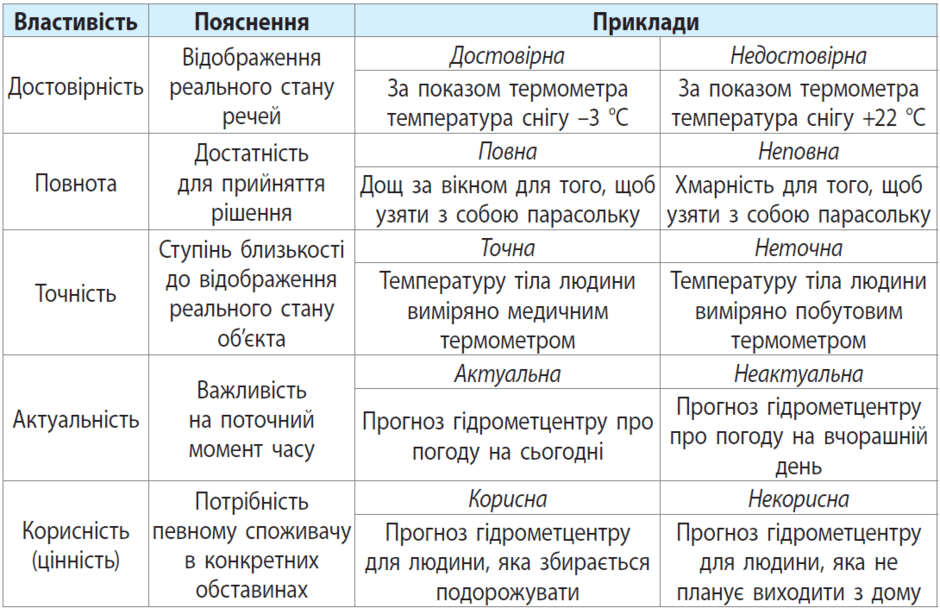 | Властивість | Пояснення | Приклади | |
|---|---|---|---|
| Достовірність | Відображення реального стану речей | Достовірна | Недостовірна |
| | | За показом термометра температура снігу –3 °C | За показом термометра температура снігу +22 °C |
| Повнота | Достатність для прийняття рішення | Повна | Неповна |
| | | Дощ за вікном для того, щоб узяти з собою парасольку | Хмарність для того, щоб узяти з собою парасольку |
| Точність | Ступінь близькості до відображення реального стану об'єкта | Точна | Неточна |
| | | Температуру тіла людини виміряно медичним термометром | Температуру тіла людини виміряно побутовим термометром |
| Актуальність | Важливість на поточний момент часу | Актуальна | Неактуальна |
| | | Прогноз гідрометцентру про погоду на сьогодні | Прогноз гідрометцентру про погоду на вчорашній день |
| Корисність (цінність) | Потрібність певному споживачу в конкретних обставинах | Корисна | Некорисна |
| | | Прогноз гідрометцентру для людини, яка збирається подорожувати | Прогноз гідрометцентру для людини, яка не планує виходити з дому |